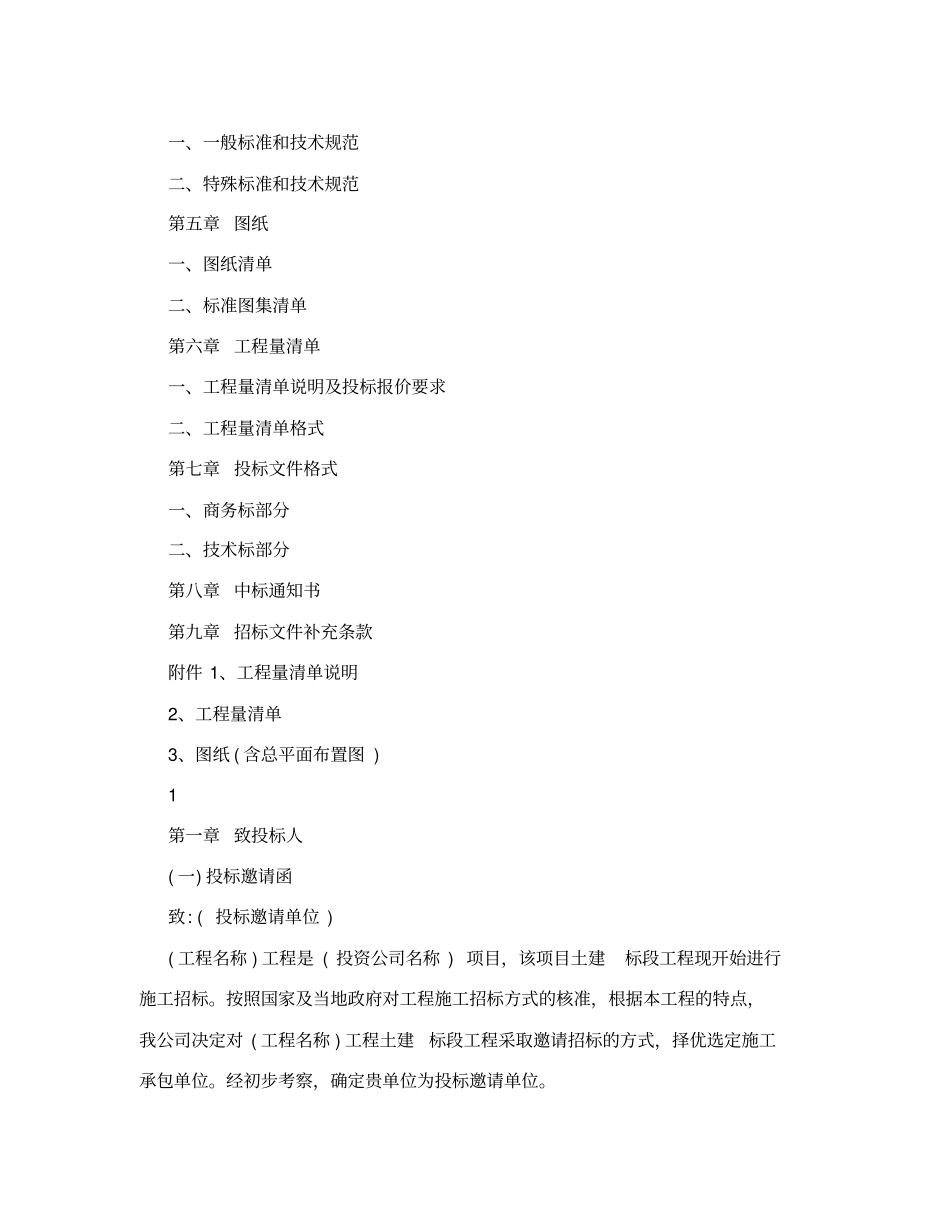 一、一般标准和技术规范

二、特殊标准和技术规范

第五章　图纸

一、图纸清单

二、标准图集清单

第六章　工程量清单

一、工程量清单说明及投标报价要求

二、工程量清单格式

第七章　投标文件格式

一、商务标部分

二、技术标部分

第八章　中标通知书

第九章　招标文件补充条款

附件 1、工程量清单说明

2、工程量清单

3、图纸 ( 含总平面布置图 )

1

第一章　致投标人

( 一) 投标邀请函

致: (　投标邀请单位 )

( 工程名称 ) 工程是 ( 投资公司名称 ) 项目，该项目土建　标段工程现开始进行施工招标。按照国家及当地政府对工程施工招标方式的核准，根据本工程的特点，我公司决定对 ( 工程名称 ) 工程土建　标段工程采取邀请招标的方式，择优选定施工承包单位。经初步考察，确定贵单位为投标邀请单位。